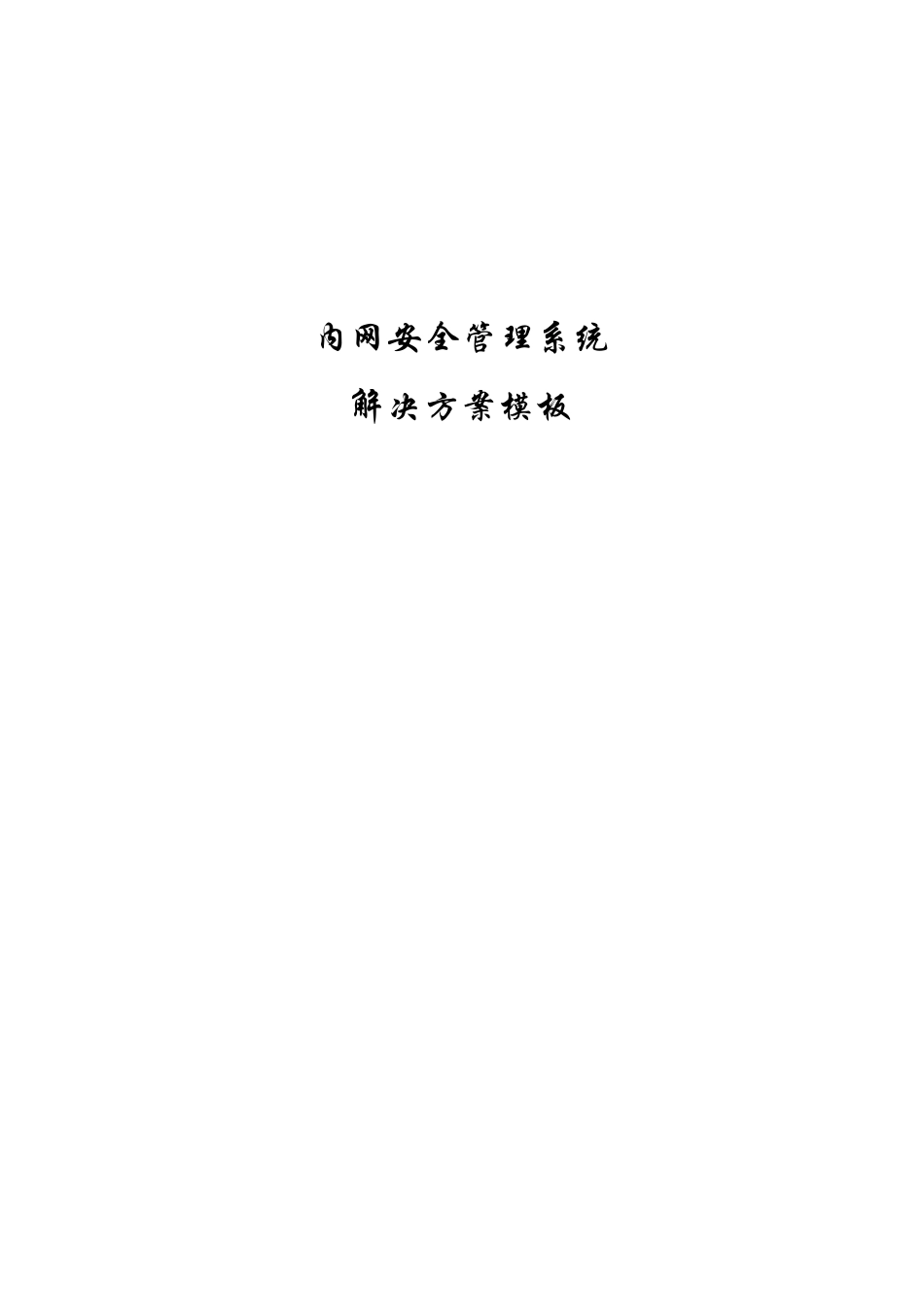 内网安全管理系统

解决方案模板